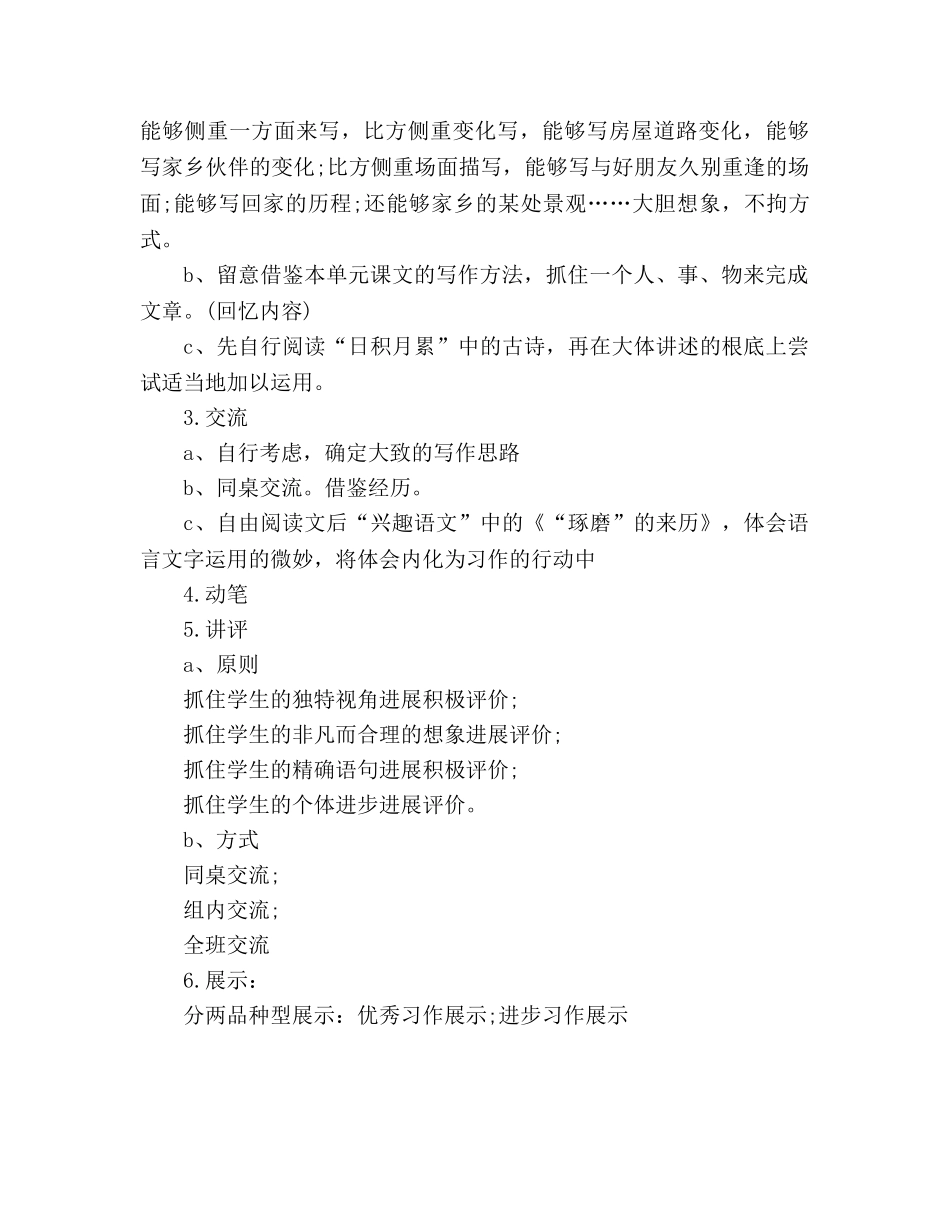 能够侧重一方面来写，比方侧重变化写，能够写房屋道路变化，能够写家乡伙伴的变化;比方侧重场面描写，能够写与好朋友久别重逢的场面;能够写回家的历程;还能够家乡的某处景观……大胆想象，不拘方式。

b、留意借鉴本单元课文的写作方法，抓住一个人、事、物来完成文章。(回忆内容)

c、先自行阅读“日积月累”中的古诗，再在大体讲述的根底上尝试适当地加以运用。

3.交流

a、自行考虑，确定大致的写作思路

b、同桌交流。借鉴经历。

c、自由阅读文后“兴趣语文”中的《“琢磨”的来历》，体会语言文字运用的微妙，将体会内化为习作的行动中

4.动笔

5.讲评

a、原则

抓住学生的独特视角进展积极评价;

抓住学生的非凡而合理的想象进展评价;

抓住学生的精确语句进展积极评价;

抓住学生的个体进步进展评价。

b、方式

同桌交流;

组内交流;

全班交流

6.展示：

分两品种型展示：优秀习作展示;进步习作展示